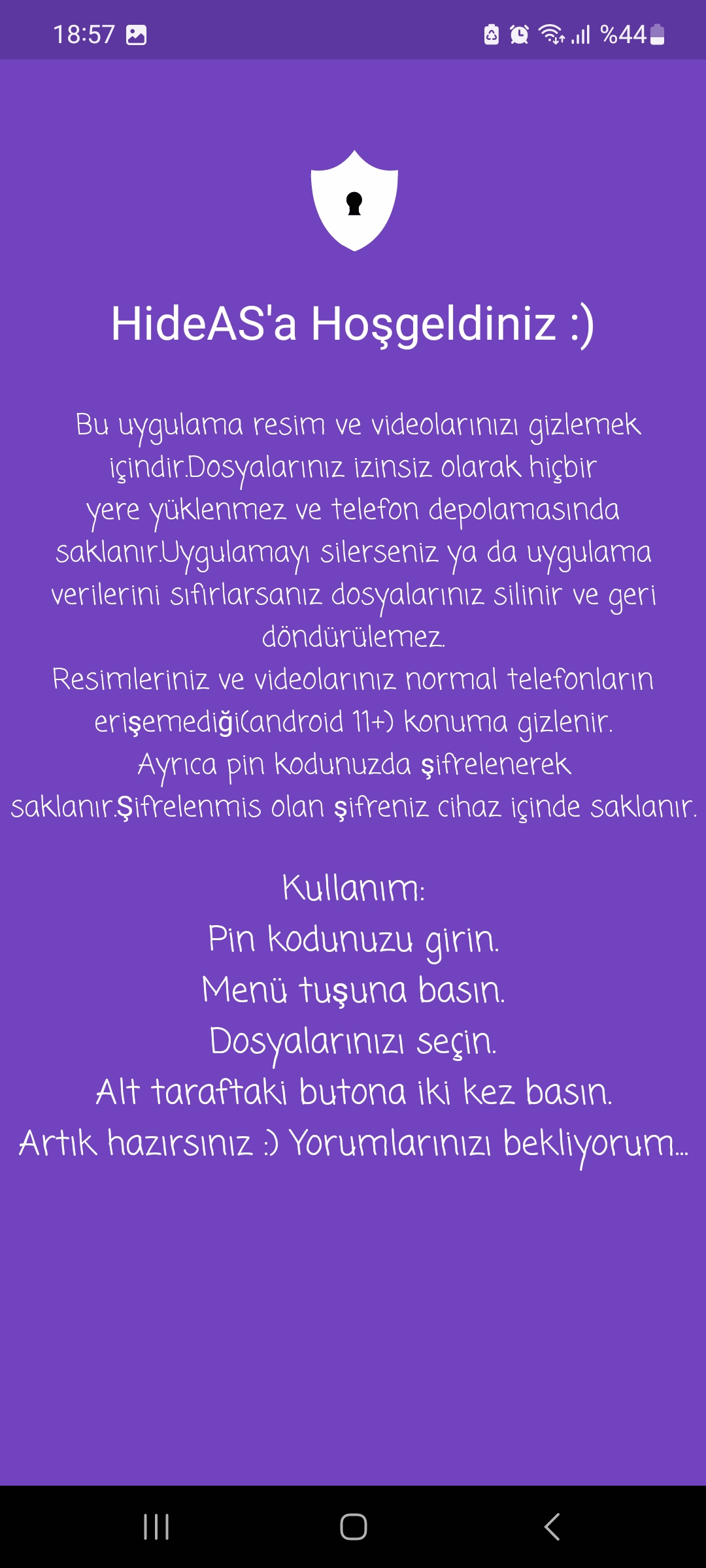 18:57

%44

HideAS'a Hoşgeldiniz :)

Bu uygulama resim ve videolarınızı gizlemek içindir.Dosyalarınız izinsiz olarak hiçbir yere yüklenmez ve telefon depolamasında saklanır.Uygulamayı silerseniz ya da uygulama verilerini sıfırlarsanız dosyalarınız silinir ve geri döndürülemez.
Resimleriniz ve videolarınız normal telefonların erişemediği(android 11+) konuma gizlenir.
Ayrıca pin kodunuzda şifrelenerek saklanır.Şifrelenmis olan şifreniz cihaz içinde saklanır.

Kullanım:
Pin kodunuzu girin.
Menü tuşuna basın.
Dosyalarınızı seçin.
Alt taraftaki butona iki kez basın.
Artık hazırsınız :) Yorumlarınızı bekliyorum...